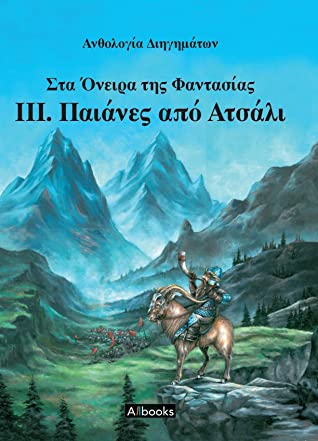 Ανθολογία Διηγημάτων

Στα Όνειρα της Φαντασίας

III. Παιάνες από Ατσάλι

Allbooks